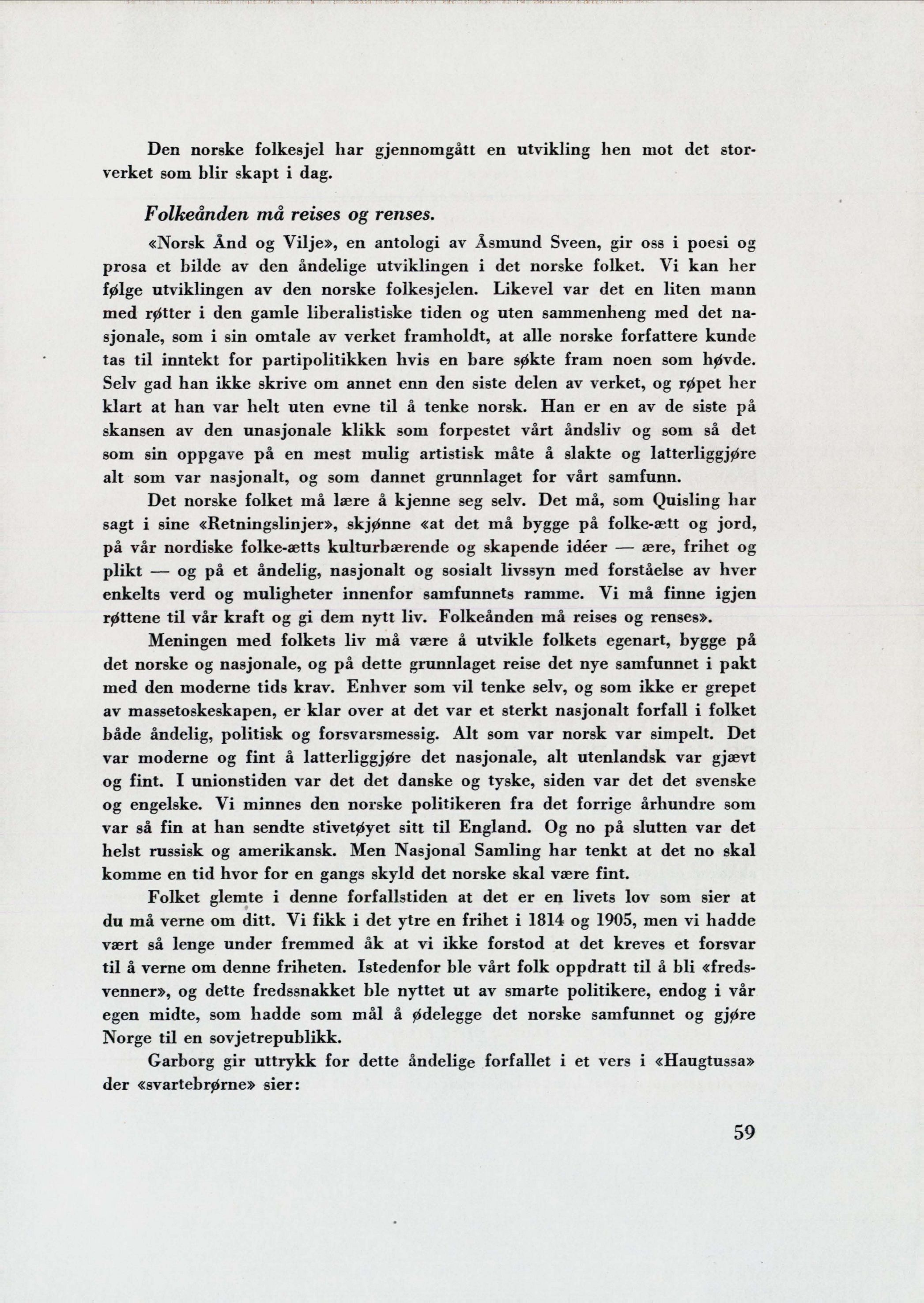 Den norske folkesjel har gjennomgått en utvikling hen mot det storverket som blir skapt i dag.

Folkeånden må reises og renses.

«Norsk Ånd og Vilje», en antologi av Åsmund Sveen, gir oss i poesi og prosa et bilde av den åndelige utviklingen i det norske folket. Vi kan her følge utviklingen av den norske folkesjelen. Likevel var det en liten mann med røtter i den gamle liberalistiske tiden og uten sammenheng med det nasjonale, som i sin omtale av verket framholdt, at alle norske forfattere kunde tas til inntekt for partipolitikken hvis en bare søkte fram noen som høvde. Selv gad han ikke skrive om annet enn den siste delen av verket, og røpet her klart at han var helt uten evne til å tenke norsk. Han er en av de siste på skansen av den unasjonale klikk som forpestet vårt åndsliv og som så det som sin oppgave på en mest mulig artistisk måte å slakte og latterliggjøre alt som var nasjonalt, og som dannet grunnlaget for vårt samfunn.

Det norske folket må lære å kjenne seg selv. Det må, som Quisling har sagt i sine «Retningslinjer», skjønne «at det må bygge på folke-ætt og jord, på vår nordiske folke-ætts kulturbærende og skapende idéer — ære, frihet og plikt — og på et åndelig, nasjonalt og sosialt livssyn med forståelse av hver enkelts verd og muligheter innenfor samfunnets ramme. Vi må finne igjen røttene til vår kraft og gi dem nytt liv. Folkeånden må reises og renses».

Meningen med folkets liv må være å utvikle folkets egenart, bygge på det norske og nasjonale, og på dette grunnlaget reise det nye samfunnet i pakt med den moderne tids krav. Enhver som vil tenke selv, og som ikke er grepet av massetoskeskapen, er klar over at det var et sterkt nasjonalt forfall i folket både åndelig, politisk og forsvarsmessig. Alt som var norsk var simpelt. Det var moderne og fint å latterliggjøre det nasjonale, alt utenlandsk var gjævt og fint. I unionstiden var det det danske og tyske, siden var det det svenske og engelske. Vi minnes den norske politikeren fra det forrige århundre som var så fin at han sendte stivetøyet sitt til England. Og no på slutten var det helst russisk og amerikansk. Men Nasjonal Samling har tenkt at det no skal komme en tid hvor for en gangs skyld det norske skal være fint.

Folket glemte i denne forfallstiden at det er en livets lov som sier at du må verne om ditt. Vi fikk i det ytre en frihet i 1814 og 1905, men vi hadde vært så lenge under fremmed åk at vi ikke forstod at det kreves et forsvar til å verne om denne friheten. Istedenfor ble vårt folk oppdratt til å bli «fredsvenner», og dette fredssnakket ble nyttet ut av smarte politikere, endog i vår egen midte, som hadde som mål å ødelegge det norske samfunnet og gjøre Norge til en sovjetrepublikk.

Garborg gir uttrykk for dette åndelige forfallet i et vers i «Haugtussa» der «svartebrørne» sier:

59